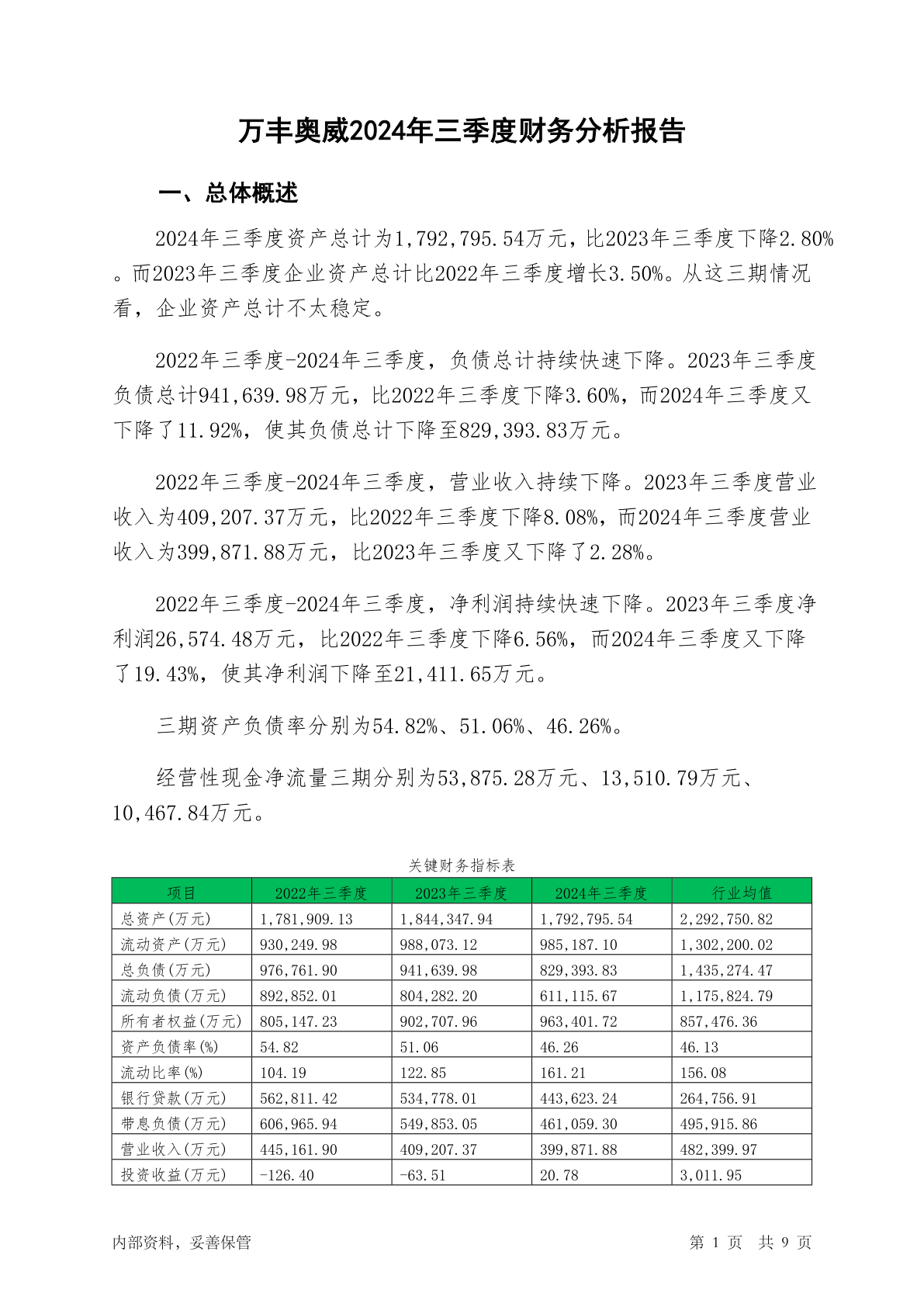 万丰奥威2024年三季度财务分析报告

一、总体概述

2024年三季度资产总计为1,792,795.54万元，比2023年三季度下降2.80%。而2023年三季度企业资产总计比2022年三季度增长3.50%。从这三期情况看，企业资产总计不太稳定。

2022年三季度-2024年三季度，负债总计持续快速下降。2023年三季度负债总计941,639.98万元，比2022年三季度下降3.60%，而2024年三季度又下降了11.92%，使其负债总计下降至829,393.83万元。

2022年三季度-2024年三季度，营业收入持续下降。2023年三季度营业收入为409,207.37万元，比2022年三季度下降8.08%，而2024年三季度营业收入为399,871.88万元，比2023年三季度又下降了2.28%。

2022年三季度-2024年三季度，净利润持续快速下降。2023年三季度净利润26,574.48万元，比2022年三季度下降6.56%，而2024年三季度又下降了19.43%，使其净利润下降至21,411.65万元。

三期资产负债率分别为54.82%、51.06%、46.26%。

经营性现金净流量三期分别为53,875.28万元、13,510.79万元、10,467.84万元。

关键财务指标表

| 项目 | 2022年三季度 | 2023年三季度 | 2024年三季度 | 行业均值 |
|---|---|---|---|---|
| 总资产(万元) | 1,781,909.13 | 1,844,347.94 | 1,792,795.54 | 2,292,750.82 |
| 流动资产(万元) | 930,249.98 | 988,073.12 | 985,187.10 | 1,302,200.02 |
| 总负债(万元) | 976,761.90 | 941,639.98 | 829,393.83 | 1,435,274.47 |
| 流动负债(万元) | 892,852.01 | 804,282.20 | 611,115.67 | 1,175,824.79 |
| 所有者权益(万元) | 805,147.23 | 902,707.96 | 963,401.72 | 857,476.36 |
| 资产负债率(%) | 54.82 | 51.06 | 46.26 | 46.13 |
| 流动比率(%) | 104.19 | 122.85 | 161.21 | 156.08 |
| 银行贷款(万元) | 562,811.42 | 534,778.01 | 443,623.24 | 264,756.91 |
| 带息负债(万元) | 606,965.94 | 549,853.05 | 461,059.30 | 495,915.86 |
| 营业收入(万元) | 445,161.90 | 409,207.37 | 399,871.88 | 482,399.97 |
| 投资收益(万元) | -126.40 | -63.51 | 20.78 | 3,011.95 |

内部资料，妥善保管 第 1 页 共 9 页